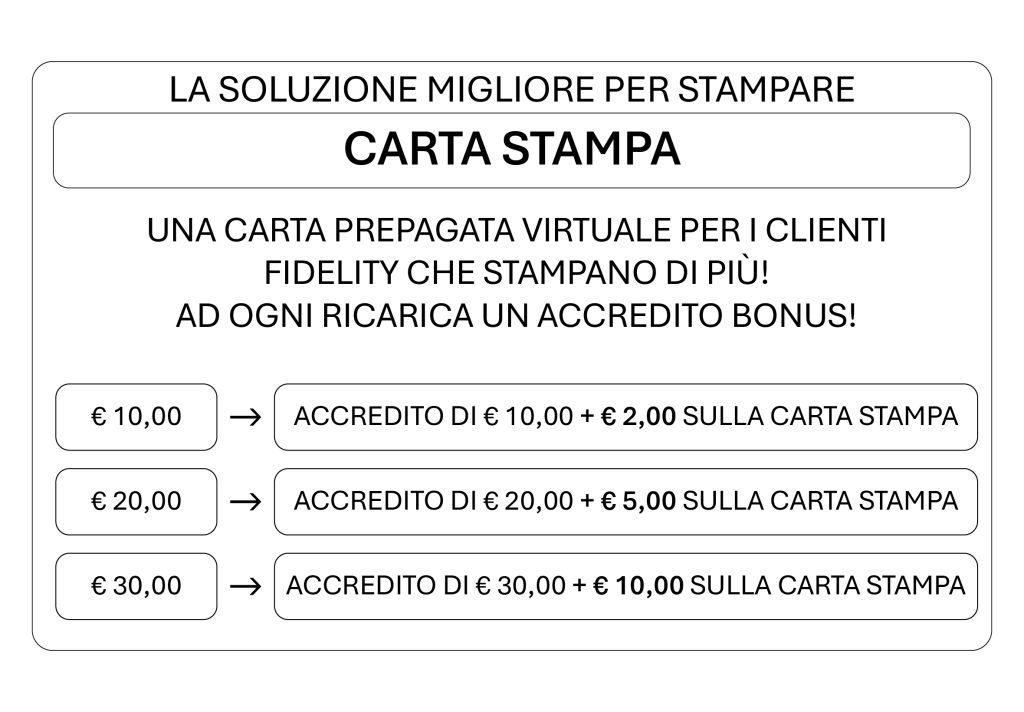 LA SOLUZIONE MIGLIORE PER STAMPARE

CARTA STAMPA

UNA CARTA PREPAGATA VIRTUALE PER I CLIENTI FIDELITY CHE STAMPANO DI PIÙ! AD OGNI RICARICA UN ACCREDITO BONUS!

€ 10,00 → ACCREDITO DI € 10,00 + € 2,00 SULLA CARTA STAMPA

€ 20,00 → ACCREDITO DI € 20,00 + € 5,00 SULLA CARTA STAMPA

€ 30,00 → ACCREDITO DI € 30,00 + € 10,00 SULLA CARTA STAMPA